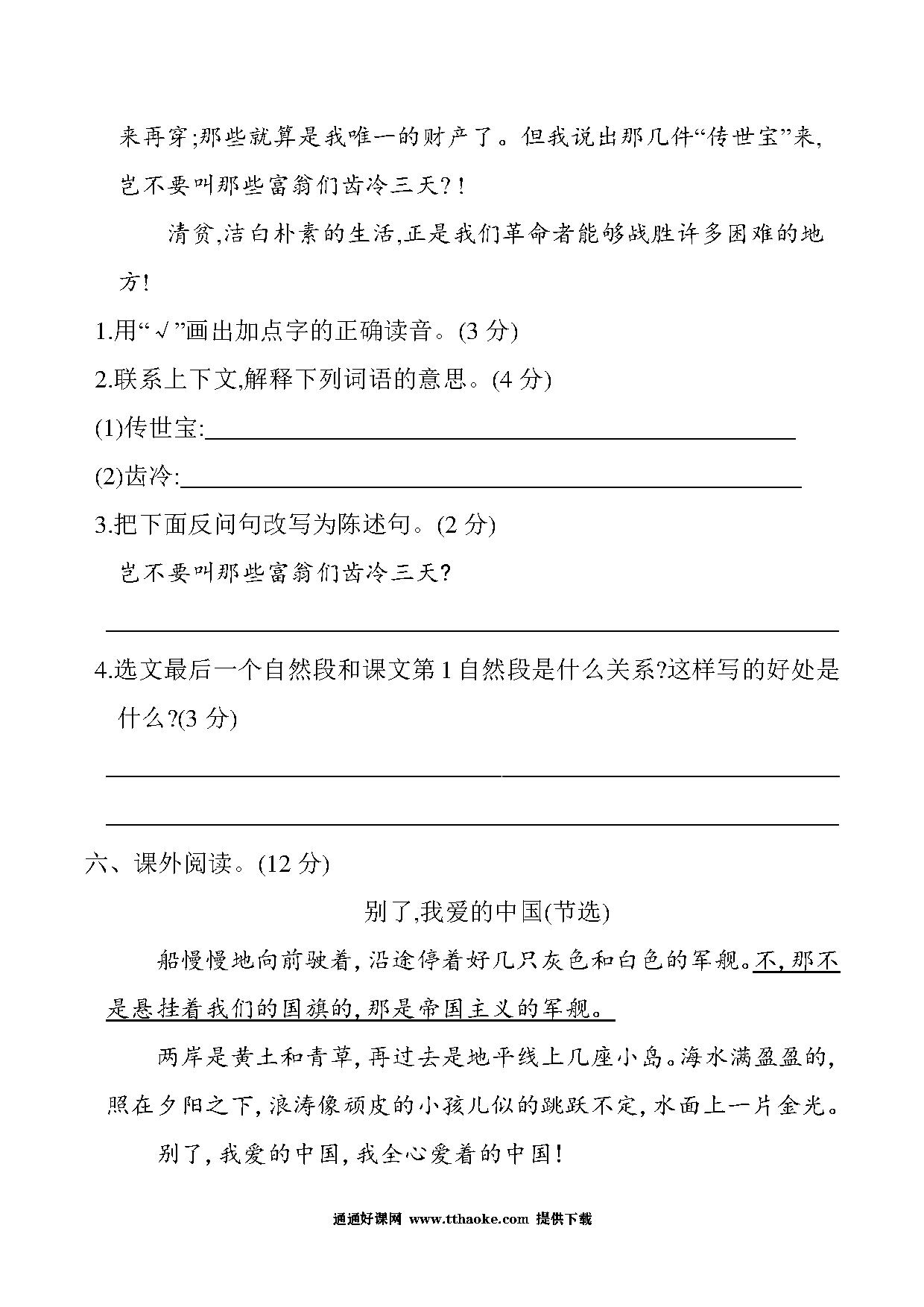 来再穿;那些就算是我唯一的财产了。但我说出那几件“传世宝”来,岂不要叫那些富翁们齿冷三天?!

清贫,洁白朴素的生活,正是我们革命者能够战胜许多困难的地方!

1.用“√”画出加点字的正确读音。(3 分)

2.联系上下文,解释下列词语的意思。(4 分)

(1)传世宝:

(2)齿冷:

3.把下面反问句改写为陈述句。(2 分)

岂不要叫那些富翁们齿冷三天?

4.选文最后一个自然段和课文第 1 自然段是什么关系?这样写的好处是什么?(3 分)

六、课外阅读。(12 分)

别了,我爱的中国(节选)

船慢慢地向前驶着,沿途停着好几只灰色和白色的军舰。不,那不是悬挂着我们的国旗的,那是帝国主义的军舰。

两岸是黄土和青草,再过去是地平线上几座小岛。海水满盈盈的,照在夕阳之下,浪涛像顽皮的小孩儿似的跳跃不定,水面上一片金光。

别了,我爱的中国,我全心爱着的中国!

通通好课网 www.tthaoke.com 提供下载